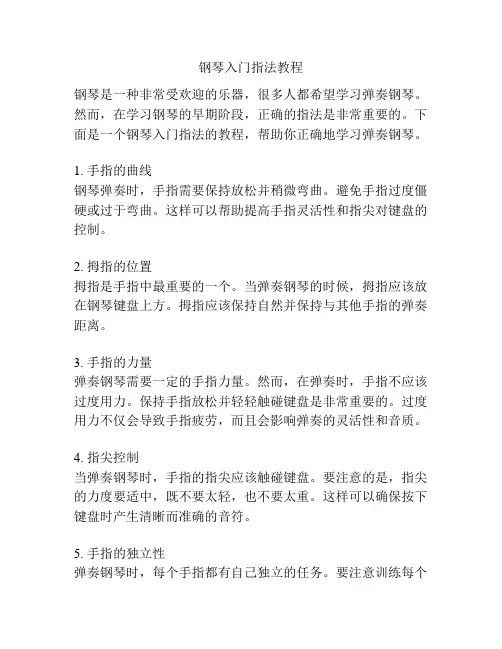 钢琴入门指法教程

钢琴是一种非常受欢迎的乐器，很多人都希望学习弹奏钢琴。然而，在学习钢琴的早期阶段，正确的指法是非常重要的。下面是一个钢琴入门指法的教程，帮助你正确地学习弹奏钢琴。

1. 手指的曲线
钢琴弹奏时，手指需要保持放松并稍微弯曲。避免手指过度僵硬或过于弯曲。这样可以帮助提高手指灵活性和指尖对键盘的控制。

2. 拇指的位置
拇指是手指中最重要的一个。当弹奏钢琴的时候，拇指应该放在钢琴键盘上方。拇指应该保持自然并保持与其他手指的弹奏距离。

3. 手指的力量
弹奏钢琴需要一定的手指力量。然而，在弹奏时，手指不应该过度用力。保持手指放松并轻轻触碰键盘是非常重要的。过度用力不仅会导致手指疲劳，而且会影响弹奏的灵活性和音质。

4. 指尖控制
当弹奏钢琴时，手指的指尖应该触碰键盘。要注意的是，指尖的力度要适中，既不要太轻，也不要太重。这样可以确保按下键盘时产生清晰而准确的音符。

5. 手指的独立性
弹奏钢琴时，每个手指都有自己独立的任务。要注意训练每个